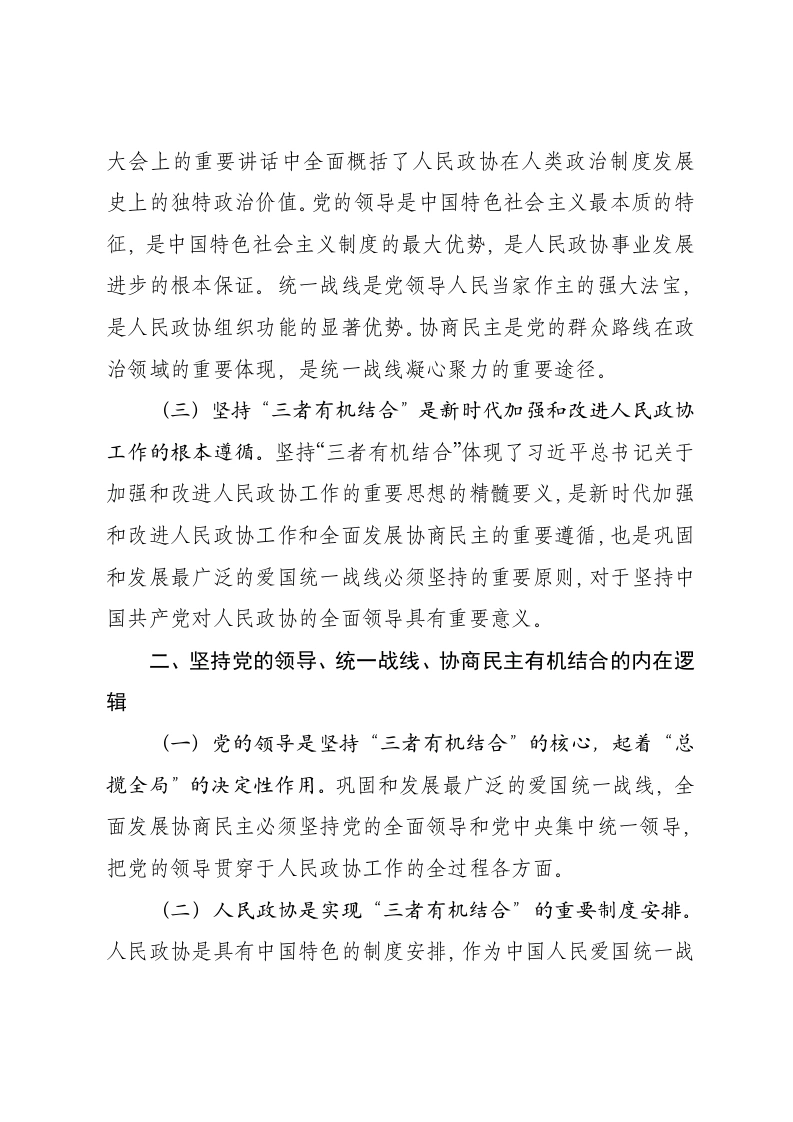 大会上的重要讲话中全面概括了人民政协在人类政治制度发展史上的独特政治价值。党的领导是中国特色社会主义最本质的特征，是中国特色社会主义制度的最大优势，是人民政协事业发展进步的根本保证。统一战线是党领导人民当家作主的强大法宝，是人民政协组织功能的显著优势。协商民主是党的群众路线在政治领域的重要体现，是统一战线凝心聚力的重要途径。

（三）坚持“三者有机结合”是新时代加强和改进人民政协工作的根本遵循。坚持“三者有机结合”体现了习近平总书记关于加强和改进人民政协工作的重要思想的精髓要义，是新时代加强和改进人民政协工作和全面发展协商民主的重要遵循，也是巩固和发展最广泛的爱国统一战线必须坚持的重要原则，对于坚持中国共产党对人民政协的全面领导具有重要意义。

二、坚持党的领导、统一战线、协商民主有机结合的内在逻辑

（一）党的领导是坚持“三者有机结合”的核心，起着“总揽全局”的决定性作用。巩固和发展最广泛的爱国统一战线，全面发展协商民主必须坚持党的全面领导和党中央集中统一领导，把党的领导贯穿于人民政协工作的全过程各方面。

（二）人民政协是实现“三者有机结合”的重要制度安排。人民政协是具有中国特色的制度安排，作为中国人民爱国统一战